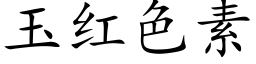 玉红色素